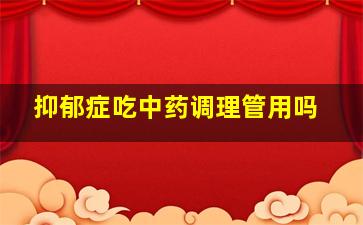 抑郁症吃中药调理管用吗